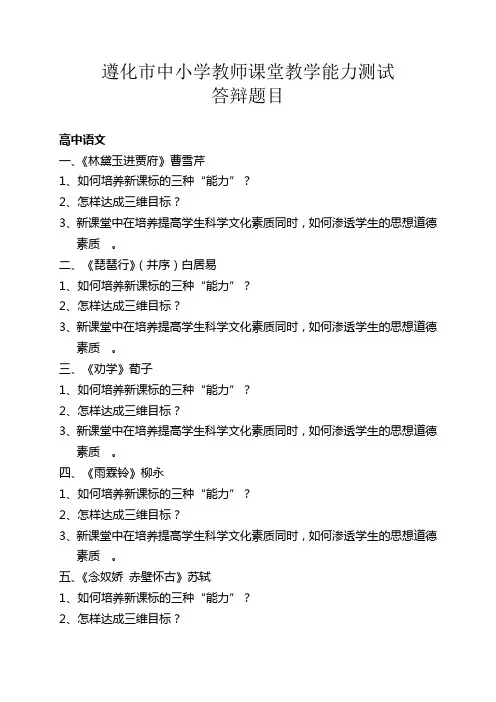 遵化市中小学教师课堂教学能力测试
答辩题目

高中语文

一、《林黛玉进贾府》曹雪芹

1、如何培养新课标的三种“能力”？

2、怎样达成三维目标？

3、新课堂中在培养提高学生科学文化素质同时，如何渗透学生的思想道德素质 。

二、《琵琶行》（并序）白居易

1、如何培养新课标的三种“能力”？

2、怎样达成三维目标？

3、新课堂中在培养提高学生科学文化素质同时，如何渗透学生的思想道德素质 。

三、《劝学》荀子

1、如何培养新课标的三种“能力”？

2、怎样达成三维目标？

3、新课堂中在培养提高学生科学文化素质同时，如何渗透学生的思想道德素质 。

四、《雨霖铃》柳永

1、如何培养新课标的三种“能力”？

2、怎样达成三维目标？

3、新课堂中在培养提高学生科学文化素质同时，如何渗透学生的思想道德素质 。

五、《念奴娇 赤壁怀古》苏轼

1、如何培养新课标的三种“能力”？

2、怎样达成三维目标？